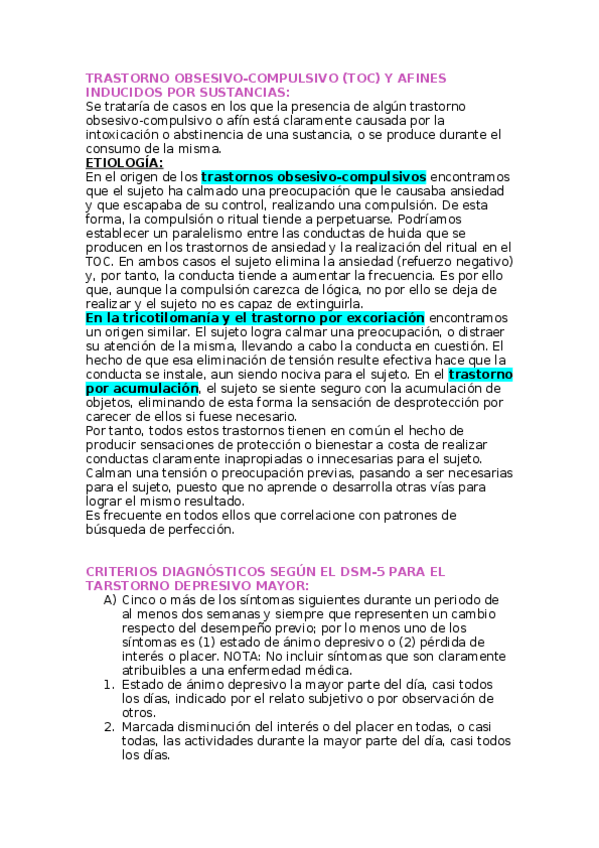 TRASTORNO OBSESIVO-COMPULSIVO (TOC) Y AFINES INDUCIDOS POR SUSTANCIAS:
Se trataría de casos en los que la presencia de algún trastorno obsesivo-compulsivo o afín está claramente causada por la intoxicación o abstinencia de una sustancia, o se produce durante el consumo de la misma.
ETIOLOGÍA:
En el origen de los trastornos obsesivo-compulsivos encontramos que el sujeto ha calmado una preocupación que le causaba ansiedad y que escapaba de su control, realizando una compulsión. De esta forma, la compulsión o ritual tiende a perpetuarse. Podríamos establecer un paralelismo entre las conductas de huida que se producen en los trastornos de ansiedad y la realización del ritual en el TOC. En ambos casos el sujeto elimina la ansiedad (refuerzo negativo) y, por tanto, la conducta tiende a aumentar la frecuencia. Es por ello que, aunque la compulsión carezca de lógica, no por ello se deja de realizar y el sujeto no es capaz de extinguirla.
En la tricotilomanía y el trastorno por excoriación encontramos un origen similar. El sujeto logra calmar una preocupación, o distraer su atención de la misma, llevando a cabo la conducta en cuestión. El hecho de que esa eliminación de tensión resulte efectiva hace que la conducta se instale, aun siendo nociva para el sujeto. En el trastorno por acumulación, el sujeto se siente seguro con la acumulación de objetos, eliminando de esta forma la sensación de desprotección por carecer de ellos si fuese necesario.
Por tanto, todos estos trastornos tienen en común el hecho de producir sensaciones de protección o bienestar a costa de realizar conductas claramente inapropiadas o innecesarias para el sujeto. Calman una tensión o preocupación previas, pasando a ser necesarias para el sujeto, puesto que no aprende o desarrolla otras vías para lograr el mismo resultado.
Es frecuente en todos ellos que correlacione con patrones de búsqueda de perfección.

CRITERIOS DIAGNÓSTICOS SEGÚN EL DSM-5 PARA EL TARSTORNO DEPRESIVO MAYOR:
A) Cinco o más de los síntomas siguientes durante un periodo de al menos dos semanas y siempre que representen un cambio respecto del desempeño previo; por lo menos uno de los síntomas es (1) estado de ánimo depresivo o (2) pérdida de interés o placer. NOTA: No incluir síntomas que son claramente atribuibles a una enfermedad médica.
1. Estado de ánimo depresivo la mayor parte del día, casi todos los días, indicado por el relato subjetivo o por observación de otros.
2. Marcada disminución del interés o del placer en todas, o casi todas, las actividades durante la mayor parte del día, casi todos los días.